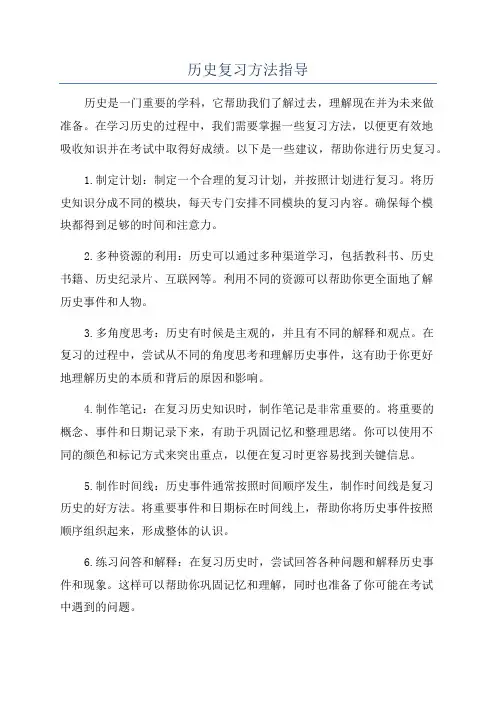 历史复习方法指导

历史是一门重要的学科，它帮助我们了解过去，理解现在并为未来做准备。在学习历史的过程中，我们需要掌握一些复习方法，以便更有效地吸收知识并在考试中取得好成绩。以下是一些建议，帮助你进行历史复习。

1.制定计划：制定一个合理的复习计划，并按照计划进行复习。将历史知识分成不同的模块，每天专门安排不同模块的复习内容。确保每个模块都得到足够的时间和注意力。

2.多种资源的利用：历史可以通过多种渠道学习，包括教科书、历史书籍、历史纪录片、互联网等。利用不同的资源可以帮助你更全面地了解历史事件和人物。

3.多角度思考：历史有时候是主观的，并且有不同的解释和观点。在复习的过程中，尝试从不同的角度思考和理解历史事件，这有助于你更好地理解历史的本质和背后的原因和影响。

4.制作笔记：在复习历史知识时，制作笔记是非常重要的。将重要的概念、事件和日期记录下来，有助于巩固记忆和整理思绪。你可以使用不同的颜色和标记方式来突出重点，以便在复习时更容易找到关键信息。

5.制作时间线：历史事件通常按照时间顺序发生，制作时间线是复习历史的好方法。将重要事件和日期标在时间线上，帮助你将历史事件按照顺序组织起来，形成整体的认识。

6.练习问答和解释：在复习历史时，尝试回答各种问题和解释历史事件和现象。这样可以帮助你巩固记忆和理解，同时也准备了你可能在考试中遇到的问题。